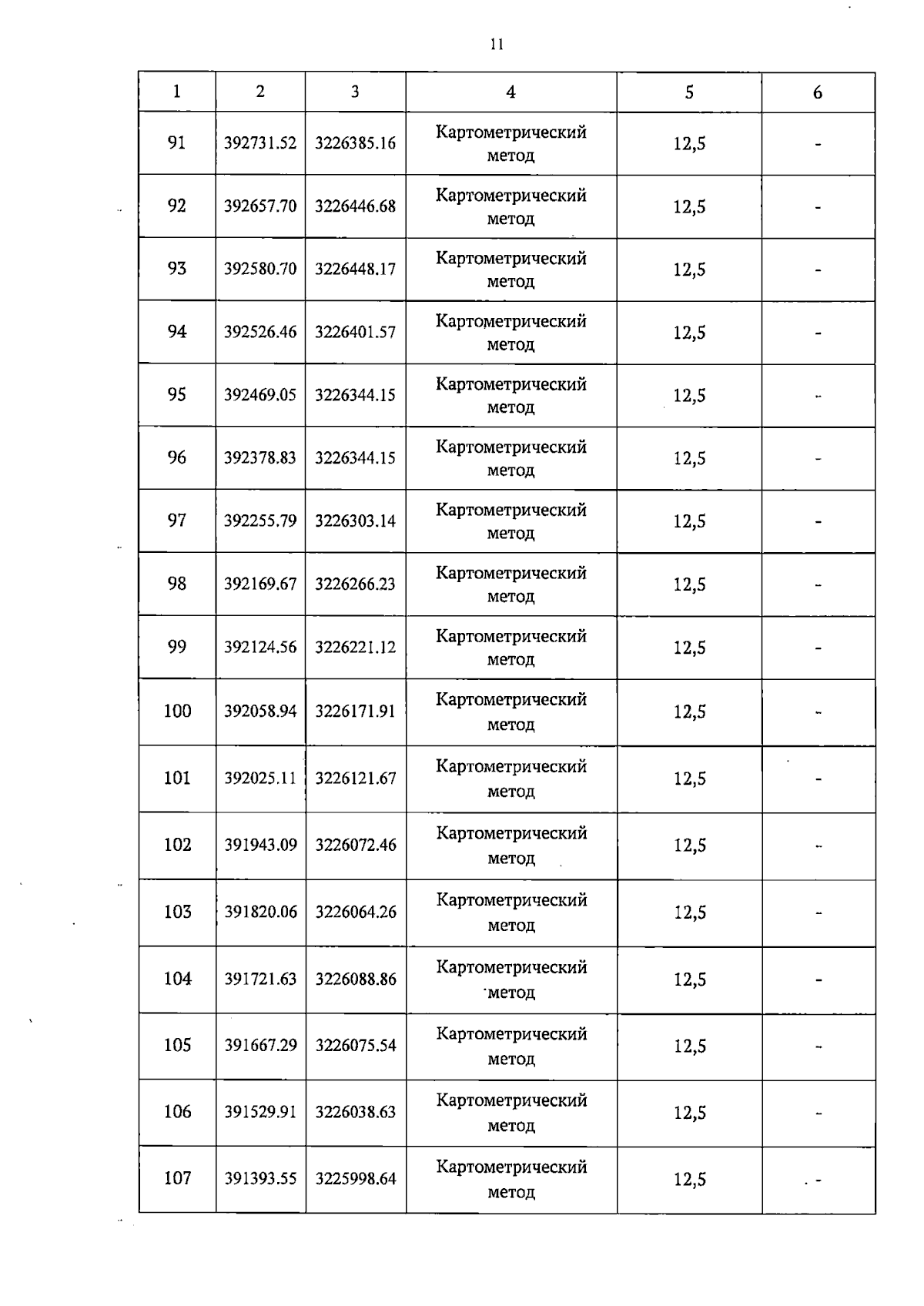 11

| 1 | 2 | 3 | 4 | 5 | 6 |
|---|---|---|---|---|---|
| 91 | 392731.52 | 3226385.16 | Картометрический метод | 12,5 | - |
| 92 | 392657.70 | 3226446.68 | Картометрический метод | 12,5 | - |
| 93 | 392580.70 | 3226448.17 | Картометрический метод | 12,5 | - |
| 94 | 392526.46 | 3226401.57 | Картометрический метод | 12,5 | - |
| 95 | 392469.05 | 3226344.15 | Картометрический метод | 12,5 | - |
| 96 | 392378.83 | 3226344.15 | Картометрический метод | 12,5 | - |
| 97 | 392255.79 | 3226303.14 | Картометрический метод | 12,5 | - |
| 98 | 392169.67 | 3226266.23 | Картометрический метод | 12,5 | - |
| 99 | 392124.56 | 3226221.12 | Картометрический метод | 12,5 | - |
| 100 | 392058.94 | 3226171.91 | Картометрический метод | 12,5 | - |
| 101 | 392025.11 | 3226121.67 | Картометрический метод | 12,5 | - |
| 102 | 391943.09 | 3226072.46 | Картометрический метод | 12,5 | - |
| 103 | 391820.06 | 3226064.26 | Картометрический метод | 12,5 | - |
| 104 | 391721.63 | 3226088.86 | Картометрический метод | 12,5 | - |
| 105 | 391667.29 | 3226075.54 | Картометрический метод | 12,5 | - |
| 106 | 391529.91 | 3226038.63 | Картометрический метод | 12,5 | - |
| 107 | 391393.55 | 3225998.64 | Картометрический метод | 12,5 | - |